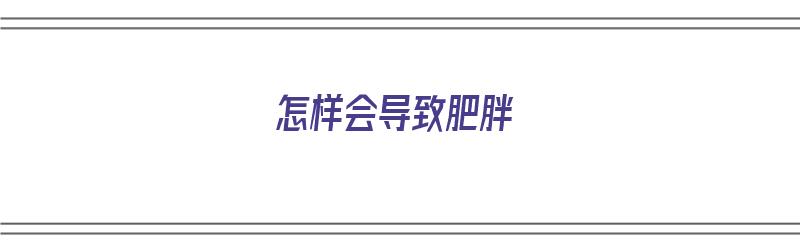 怎样会导致肥胖